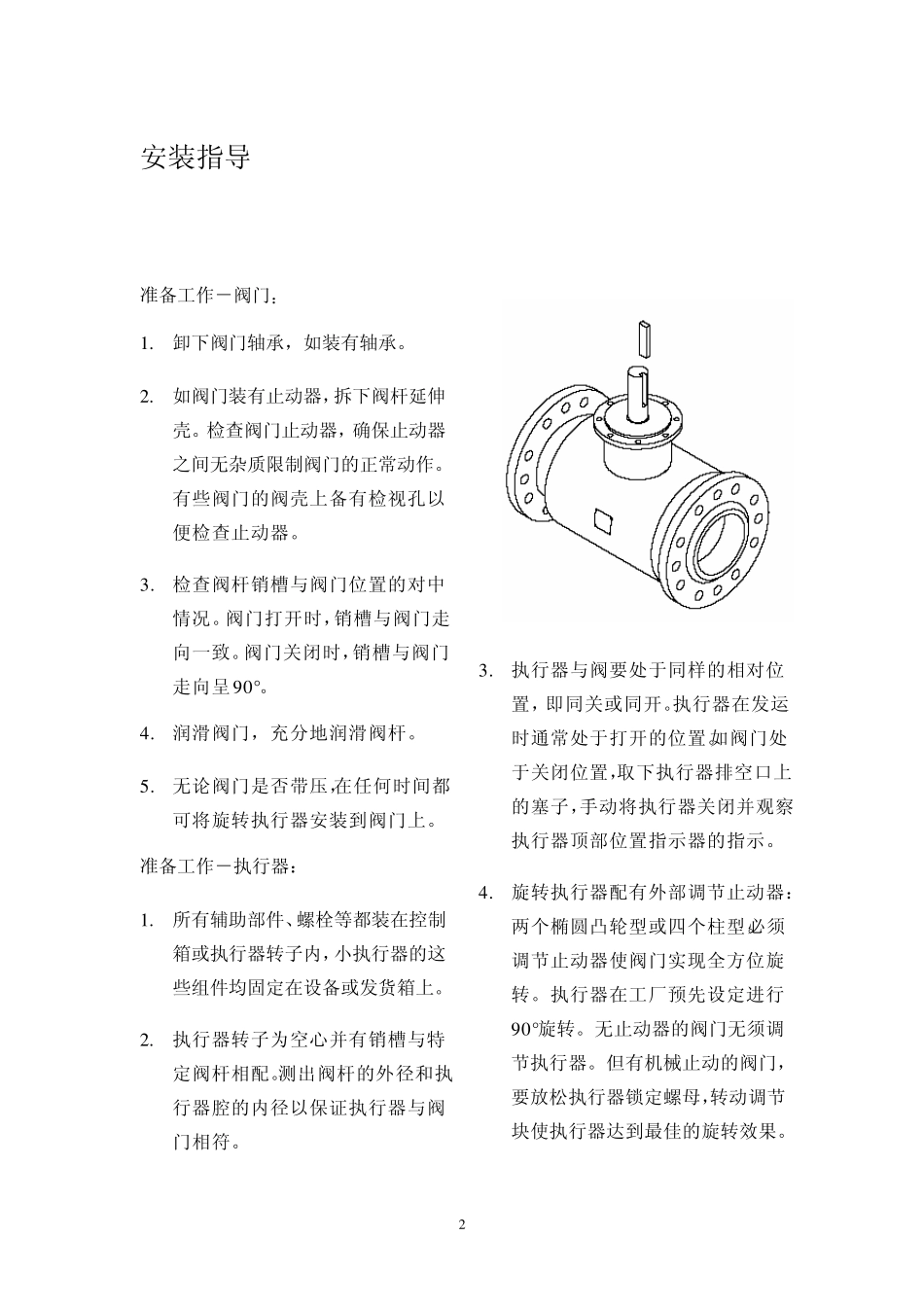 安装指导

准备工作－阀门：

1. 卸下阀门轴承，如装有轴承。

2. 如阀门装有止动器，拆下阀杆延伸壳。检查阀门止动器，确保止动器之间无杂质限制阀门的正常动作。有些阀门的阀壳上备有检视孔以便检查止动器。

3. 检查阀杆销槽与阀门位置的对中情况。阀门打开时，销槽与阀门走向一致。阀门关闭时，销槽与阀门走向呈90°。

4. 润滑阀门，充分地润滑阀杆。

5. 无论阀门是否带压,在任何时间都可将旋转执行器安装到阀门上。

准备工作－执行器：

1. 所有辅助部件、螺栓等都装在控制箱或执行器转子内，小执行器的这些组件均固定在设备或发货箱上。

2. 执行器转子为空心并有销槽与特定阀杆相配。测出阀杆的外径和执行器腔的内径以保证执行器与阀门相符。

3. 执行器与阀要处于同样的相对位置，即同关或同开。执行器在发运时通常处于打开的位置.如阀门处于关闭位置,取下执行器排空口上的塞子，手动将执行器关闭并观察执行器顶部位置指示器的指示。

4. 旋转执行器配有外部调节止动器：两个椭圆凸轮型或四个柱型必须调节止动器使阀门实现全方位旋转。执行器在工厂预先设定进行90°旋转。无止动器的阀门无须调节执行器。但有机械止动的阀门，要放松执行器锁定螺母,转动调节块使执行器达到最佳的旋转效果。

2